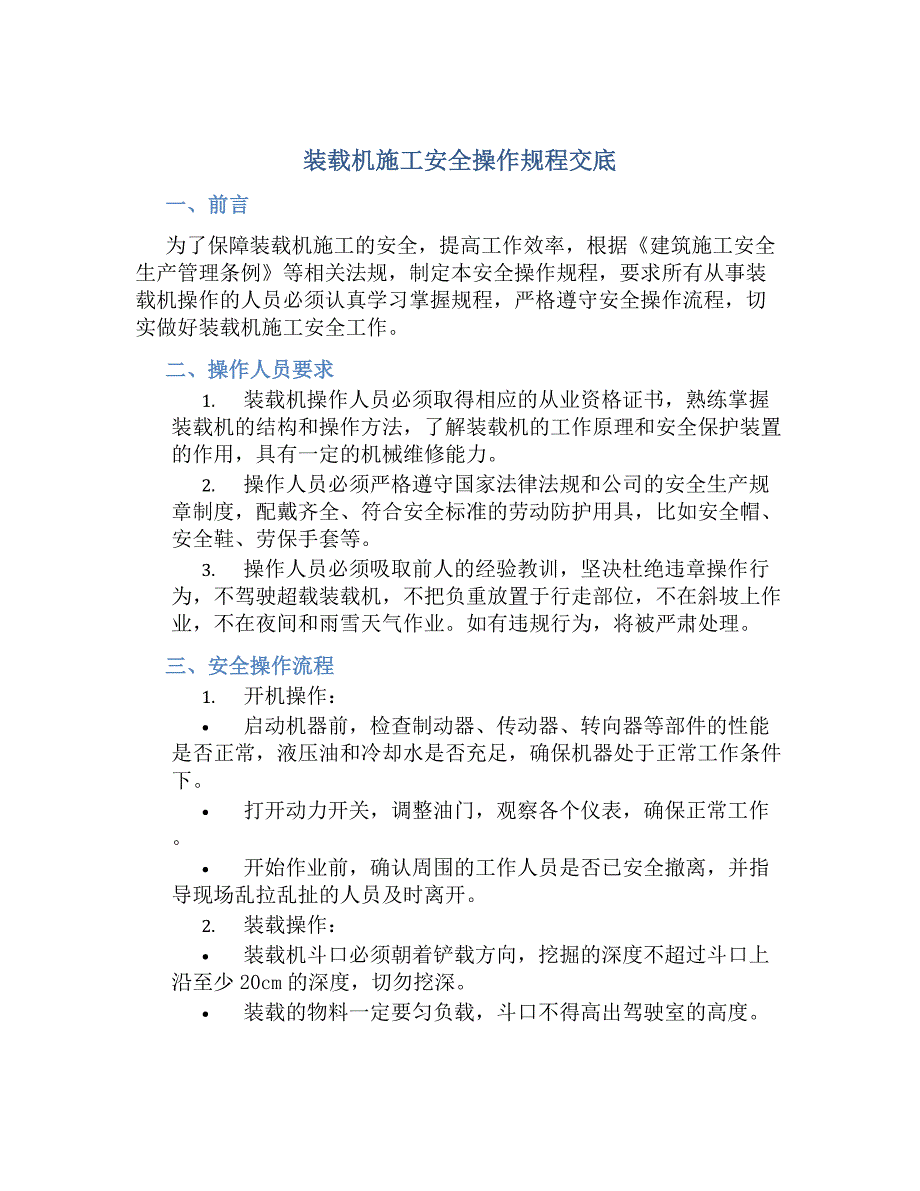 装载机施工安全操作规程交底

一、前言

为了保障装载机施工的安全，提高工作效率，根据《建筑施工安全生产管理条例》等相关法规，制定本安全操作规程，要求所有从事装载机操作的人员必须认真学习掌握规程，严格遵守安全操作流程，切实做好装载机施工安全工作。

二、操作人员要求

1. 装载机操作人员必须取得相应的从业资格证书，熟练掌握装载机的结构和操作方法，了解装载机的工作原理和安全保护装置的作用，具有一定的机械维修能力。

2. 操作人员必须严格遵守国家法律法规和公司的安全生产规章制度，配戴齐全、符合安全标准的劳动防护用具，比如安全帽、安全鞋、劳保手套等。

3. 操作人员必须吸取前人的经验教训，坚决杜绝违章操作行为，不驾驶超载装载机，不把负重放置于行走部位，不在斜坡上作业，不在夜间和雨雪天气作业。如有违规行为，将被严肃处理。

三、安全操作流程

1. 开机操作：

• 启动机器前，检查制动器、传动器、转向器等部件的性能是否正常，液压油和冷却水是否充足，确保机器处于正常工作条件下。

• 打开动力开关，调整油门，观察各个仪表，确保正常工作。

• 开始作业前，确认周围的工作人员是否已安全撤离，并指导现场乱拉乱扯的人员及时离开。

2. 装载操作：

• 装载机斗口必须朝着铲载方向，挖掘的深度不超过斗口上沿至少 20cm 的深度，切勿挖深。

• 装载的物料一定要匀负载，斗口不得高出驾驶室的高度。